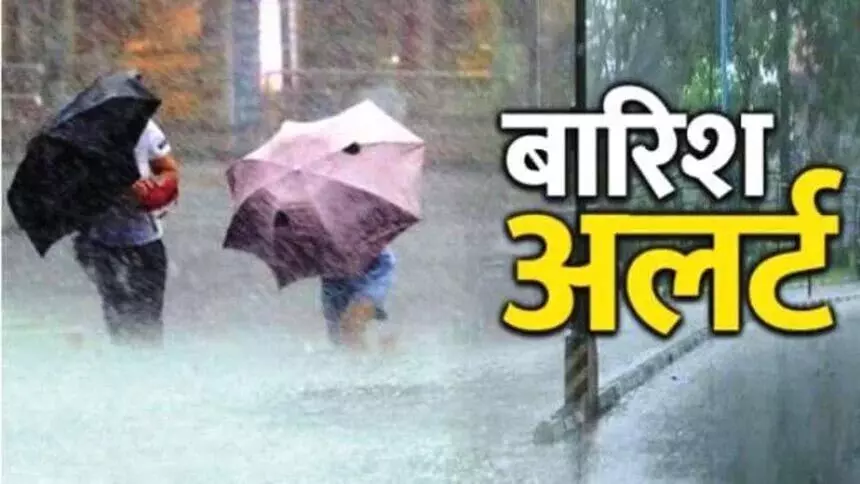 बारिश
अलर्ट